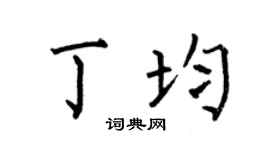 丁均
词典网